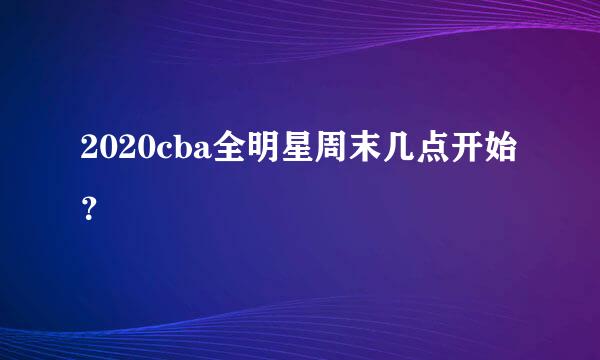 2020cba全明星周末几点开始？